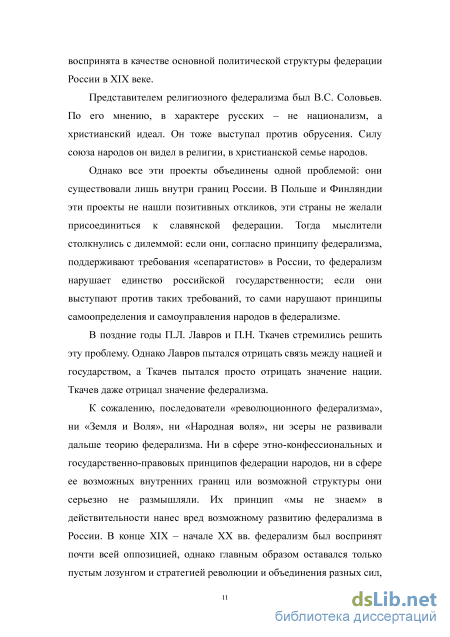 воспринята в качестве основной политической структуры федерации России в XIX веке.

Представителем религиозного федерализма был В.С. Соловьев. По его мнению, в характере русских – не национализм, а христианский идеал. Он тоже выступал против обрусения. Силу союза народов он видел в религии, в христианской семье народов.

Однако все эти проекты объединены одной проблемой: они существовали лишь внутри границ России. В Польше и Финляндии эти проекты не нашли позитивных откликов, эти страны не желали присоединиться к славянской федерации. Тогда мыслители столкнулись с дилеммой: если они, согласно принципу федерализма, поддерживают требования «сепаратистов» в России, то федерализм нарушает единство российской государственности; если они выступают против таких требований, то сами нарушают принципы самоопределения и самоуправления народов в федерализме.

В поздние годы П.Л. Лавров и П.Н. Ткачев стремились решить эту проблему. Однако Лавров пытался отрицать связь между нацией и государством, а Ткачев пытался просто отрицать значение нации. Ткачев даже отрицал значение федерализма.

К сожалению, последователи «революционного федерализма», ни «Земля и Воля», ни «Народная воля», ни эсеры не развивали дальше теорию федерализма. Ни в сфере этно-конфессиональных и государственно-правовых принципов федерации народов, ни в сфере ее возможных внутренних границ или возможной структуры они серьезно не размышляли. Их принцип «мы не знаем» в действительности нанес вред возможному развитию федерализма в России. В конце XIX – начале XX вв. федерализм был воспринят почти всей оппозицией, однако главным образом оставался только пустым лозунгом и стратегией революции и объединения разных сил,

11

dsLib.net
библиотека диссертаций